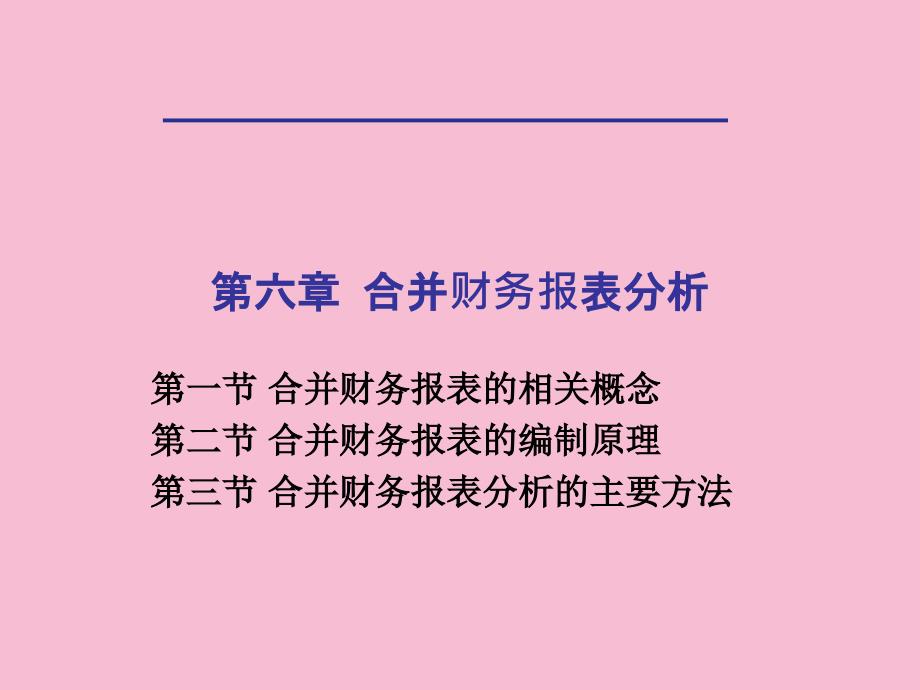 第六章 合并财务报表分析

第一节 合并财务报表的相关概念
第二节 合并财务报表的编制原理
第三节 合并财务报表分析的主要方法